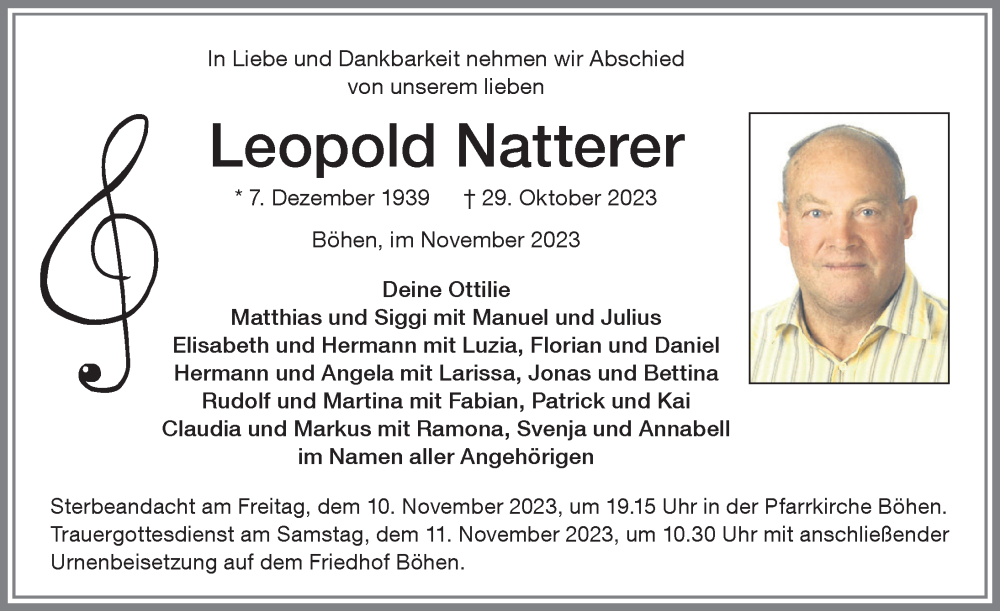 In Liebe und Dankbarkeit nehmen wir Abschied von unserem lieben

Leopold Natterer

* 7. Dezember 1939 † 29. Oktober 2023

Böhen, im November 2023

Deine Ottilie
Matthias und Siggi mit Manuel und Julius
Elisabeth und Hermann mit Luzia, Florian und Daniel
Hermann und Angela mit Larissa, Jonas und Bettina
Rudolf und Martina mit Fabian, Patrick und Kai
Claudia und Markus mit Ramona, Svenja und Annabell
im Namen aller Angehörigen

Sterbeandacht am Freitag, dem 10. November 2023, um 19.15 Uhr in der Pfarrkirche Böhen. Trauergottesdienst am Samstag, dem 11. November 2023, um 10.30 Uhr mit anschließender Urnenbeisetzung auf dem Friedhof Böhen.